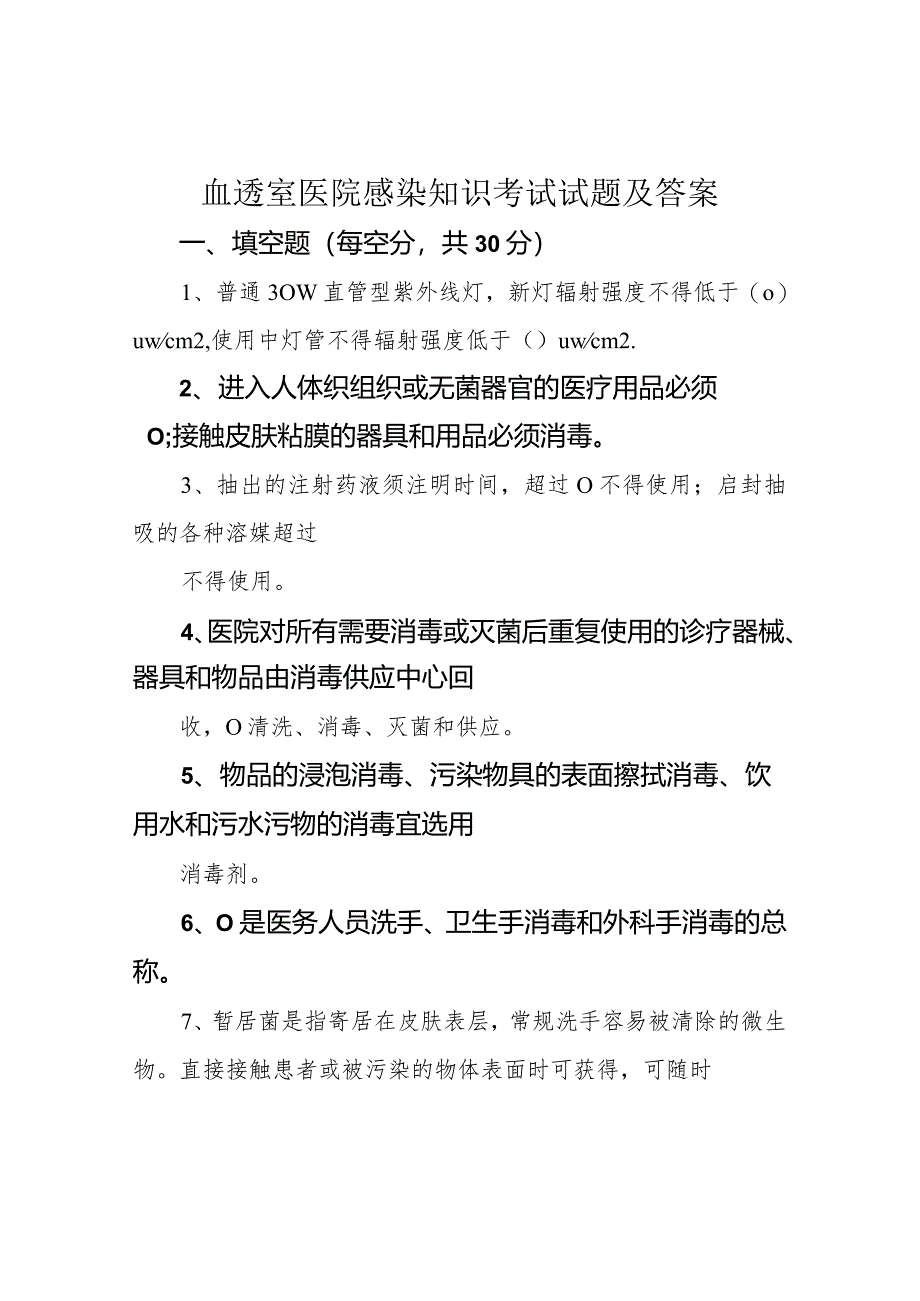 血透室医院感染知识考试试题及答案

一、填空题（每空分，共30分）

1、普通3OW直管型紫外线灯，新灯辐射强度不得低于（o）uw/cm2,使用中灯管不得辐射强度低于（）uw/cm2.

2、进入人体织组织或无菌器官的医疗用品必须O;接触皮肤粘膜的器具和用品必须消毒。

3、抽出的注射药液须注明时间，超过O不得使用；启封抽吸的各种溶媒超过

不得使用。

4、医院对所有需要消毒或灭菌后重复使用的诊疗器械、器具和物品由消毒供应中心回

收，O清洗、消毒、灭菌和供应。

5、物品的浸泡消毒、污染物具的表面擦拭消毒、饮用水和污水污物的消毒宜选用

消毒剂。

6、O是医务人员洗手、卫生手消毒和外科手消毒的总称。

7、暂居菌是指寄居在皮肤表层，常规洗手容易被清除的微生物。直接接触患者或被污染的物体表面时可获得，可随时